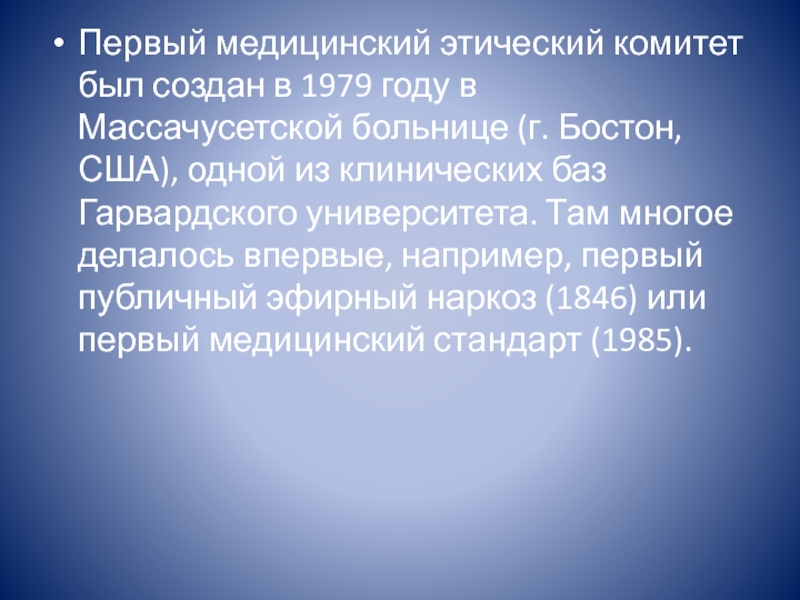 • Первый медицинский этический комитет был создан в 1979 году в Массачусетской больнице (г. Бостон, США), одной из клинических баз Гарвардского университета. Там многое делалось впервые, например, первый публичный эфирный наркоз (1846) или первый медицинский стандарт (1985).